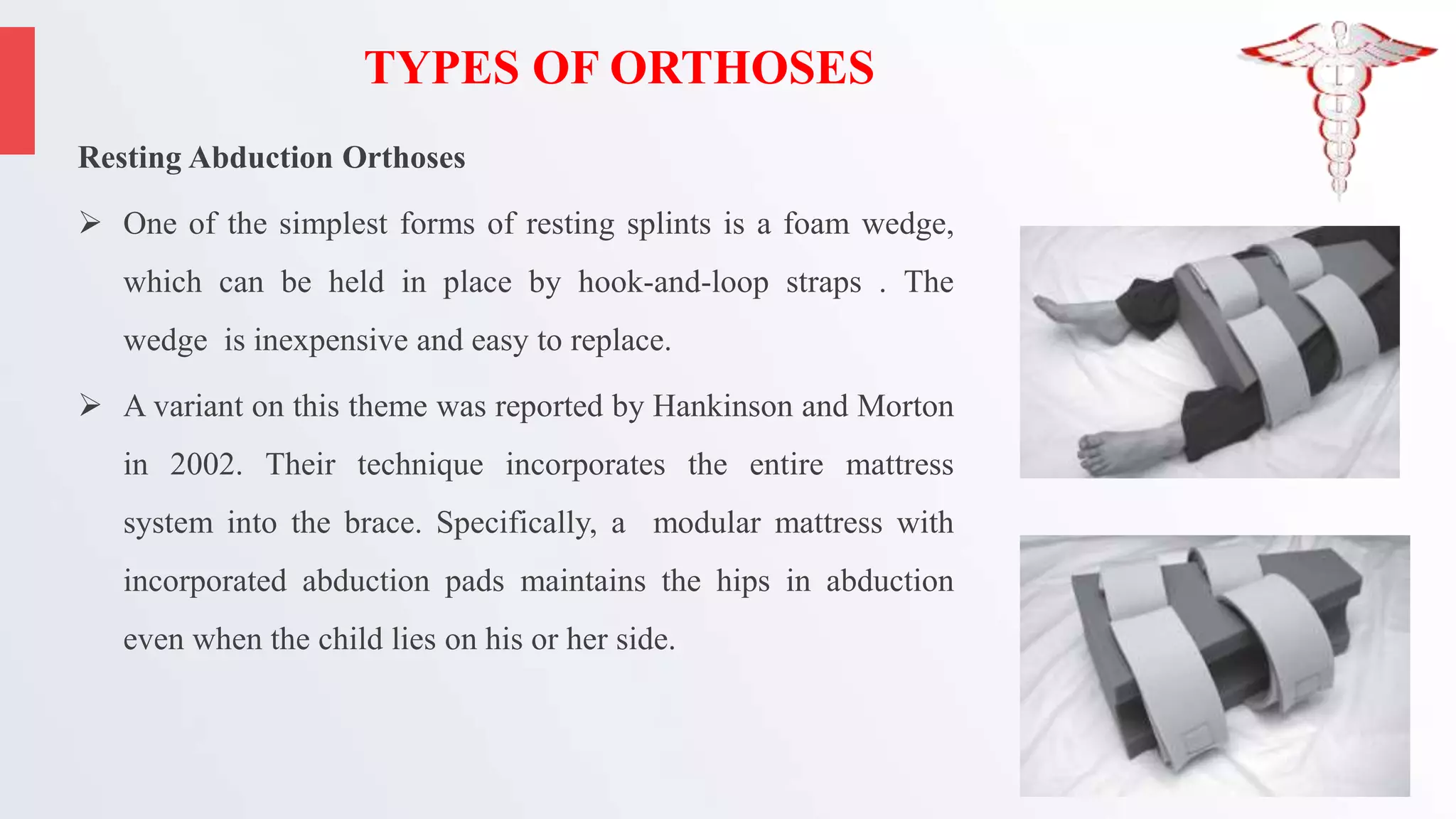 TYPES OF ORTHOSES

Resting Abduction Orthoses

➢ One of the simplest forms of resting splints is a foam wedge, which can be held in place by hook-and-loop straps . The wedge is inexpensive and easy to replace.

➢ A variant on this theme was reported by Hankinson and Morton in 2002. Their technique incorporates the entire mattress system into the brace. Specifically, a modular mattress with incorporated abduction pads maintains the hips in abduction even when the child lies on his or her side.